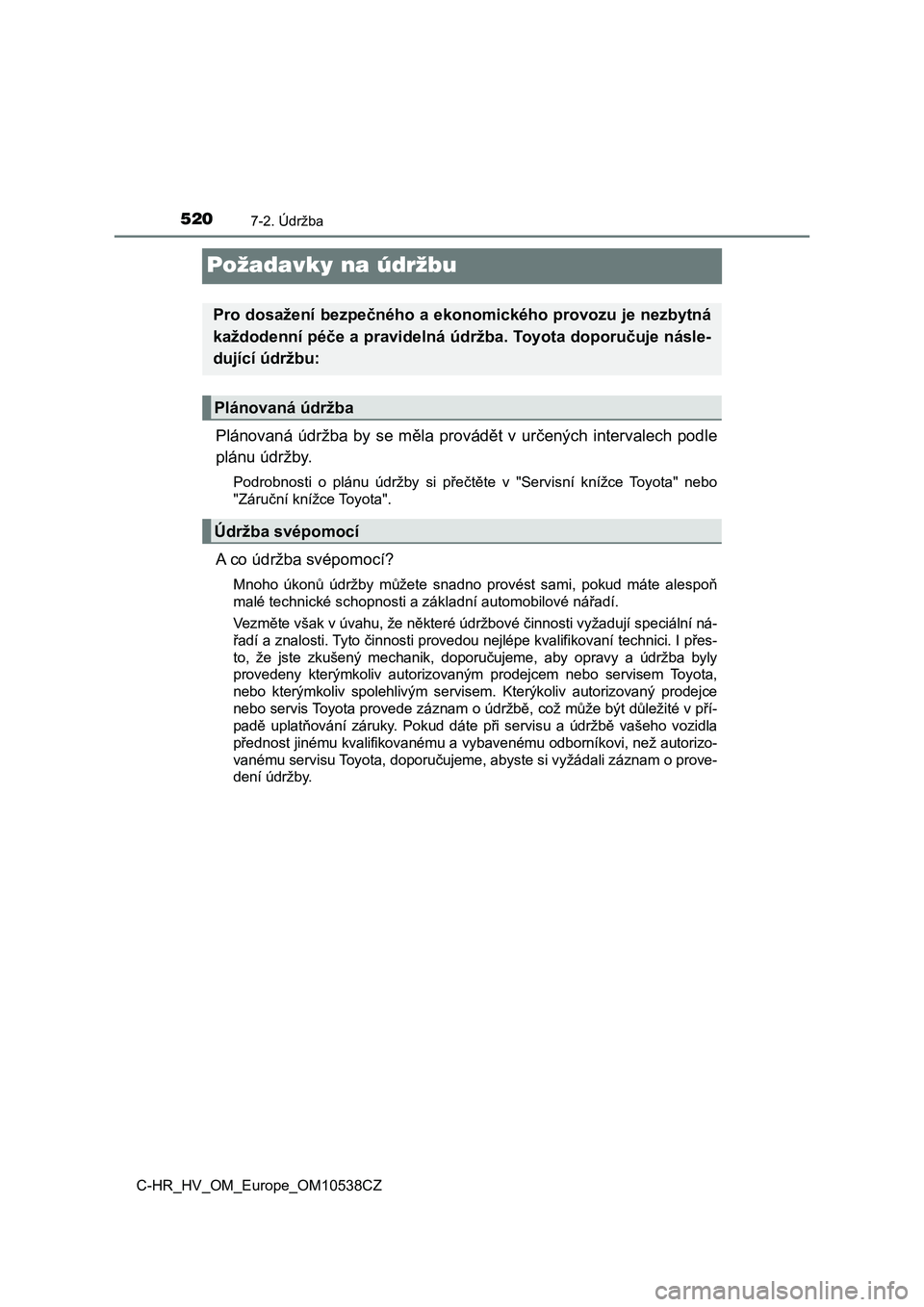 520
7-2. Údržba

Požadavky na údržbu

Pro dosažení bezpečného a ekonomického provozu je nezbytná každodenní péče a pravidelná údržba. Toyota doporučuje následující údržbu:

Plánovaná údržba

Plánovaná údržba by se měla provádět v určených intervalech podle plánu údržby.

Podrobnosti o plánu údržby si přečtěte v "Servisní knížce Toyota" nebo "Záruční knížce Toyota".

Údržba svépomocí

A co údržba svépomocí?

Mnoho úkonů údržby můžete snadno provést sami, pokud máte alespoň malé technické schopnosti a základní automobilové nářadí.

Vezměte však v úvahu, že některé údržbové činnosti vyžadují speciální nářadí a znalosti. Tyto činnosti provedou nejlépe kvalifikovaní technici. I přesto, že jste zkušený mechanik, doporučujeme, aby opravy a údržba byly provedeny kterýmkoliv autorizovaným prodejcem nebo servisem Toyota, nebo kterýmkoliv spolehlivým servisem. Kterýkoliv autorizovaný prodejce nebo servis Toyota provede záznam o údržbě, což může být důležité v případě uplatňování záruky. Pokud dáte při servisu a údržbě vašeho vozidla přednost jinému kvalifikovanému a vybavenému odborníkovi, než autorizovanému servisu Toyota, doporučujeme, abyste si vyžádali záznam o provedení údržby.

C-HR_HV_OM_Europe_OM10538CZ

carmanualsonline.info